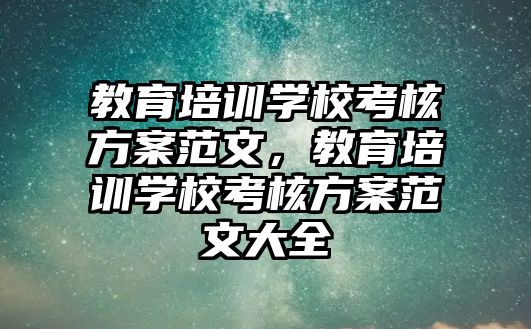 教育培训学校考核方案范文，教育培训学校考核方案范文大全